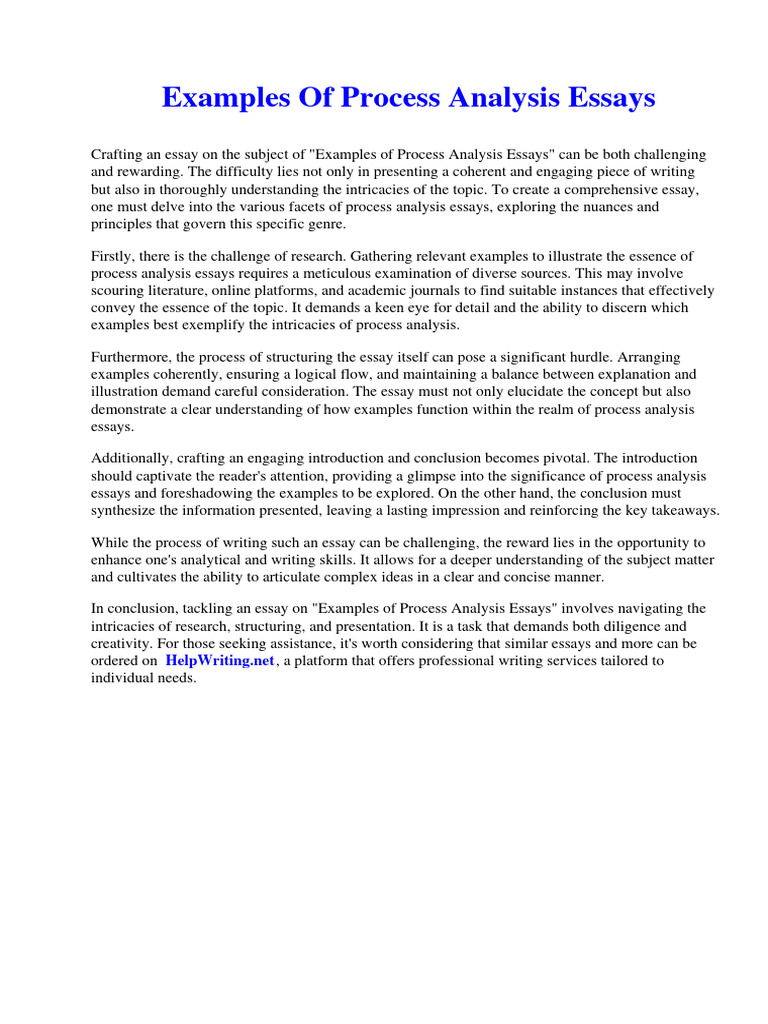 Examples Of Process Analysis Essays

Crafting an essay on the subject of "Examples of Process Analysis Essays" can be both challenging and rewarding. The difficulty lies not only in presenting a coherent and engaging piece of writing but also in thoroughly understanding the intricacies of the topic. To create a comprehensive essay, one must delve into the various facets of process analysis essays, exploring the nuances and principles that govern this specific genre.

Firstly, there is the challenge of research. Gathering relevant examples to illustrate the essence of process analysis essays requires a meticulous examination of diverse sources. This may involve scouring literature, online platforms, and academic journals to find suitable instances that effectively convey the essence of the topic. It demands a keen eye for detail and the ability to discern which examples best exemplify the intricacies of process analysis.

Furthermore, the process of structuring the essay itself can pose a significant hurdle. Arranging examples coherently, ensuring a logical flow, and maintaining a balance between explanation and illustration demand careful consideration. The essay must not only elucidate the concept but also demonstrate a clear understanding of how examples function within the realm of process analysis essays.

Additionally, crafting an engaging introduction and conclusion becomes pivotal. The introduction should captivate the reader's attention, providing a glimpse into the significance of process analysis essays and foreshadowing the examples to be explored. On the other hand, the conclusion must synthesize the information presented, leaving a lasting impression and reinforcing the key takeaways.

While the process of writing such an essay can be challenging, the reward lies in the opportunity to enhance one's analytical and writing skills. It allows for a deeper understanding of the subject matter and cultivates the ability to articulate complex ideas in a clear and concise manner.

In conclusion, tackling an essay on "Examples of Process Analysis Essays" involves navigating the intricacies of research, structuring, and presentation. It is a task that demands both diligence and creativity. For those seeking assistance, it's worth considering that similar essays and more can be ordered on HelpWriting.net, a platform that offers professional writing services tailored to individual needs.